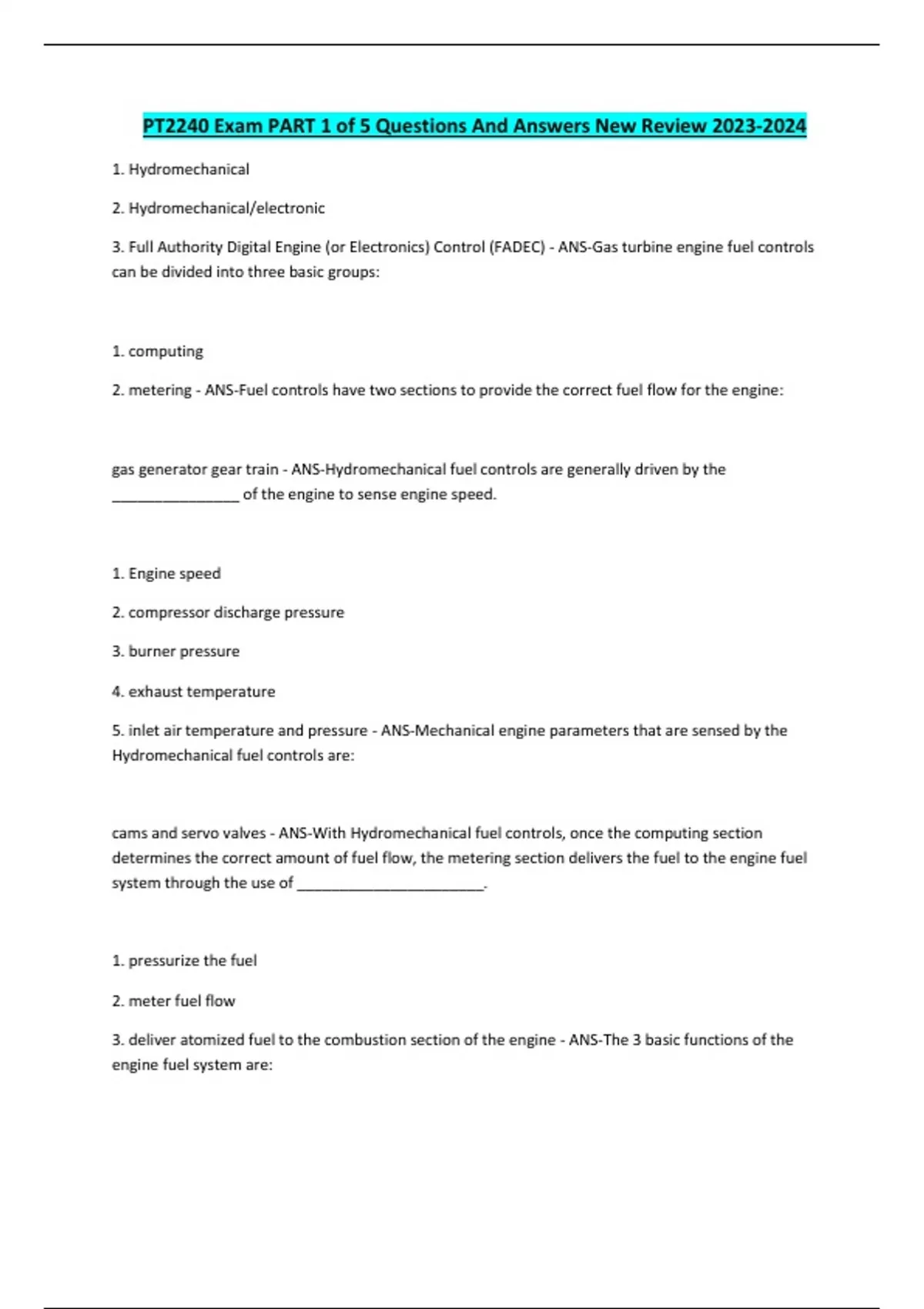 PT2240 Exam PART 1 of 5 Questions And Answers New Review 2023-2024

1. Hydromechanical

2. Hydromechanical/electronic

3. Full Authority Digital Engine (or Electronics) Control (FADEC) - ANS-Gas turbine engine fuel controls can be divided into three basic groups:

1. computing

2. metering - ANS-Fuel controls have two sections to provide the correct fuel flow for the engine:

gas generator gear train - ANS-Hydromechanical fuel controls are generally driven by the ________________ of the engine to sense engine speed.

1. Engine speed

2. compressor discharge pressure

3. burner pressure

4. exhaust temperature

5. inlet air temperature and pressure - ANS-Mechanical engine parameters that are sensed by the Hydromechanical fuel controls are:

cams and servo valves - ANS-With Hydromechanical fuel controls, once the computing section determines the correct amount of fuel flow, the metering section delivers the fuel to the engine fuel system through the use of ________________________.

1. pressurize the fuel

2. meter fuel flow

3. deliver atomized fuel to the combustion section of the engine - ANS-The 3 basic functions of the engine fuel system are: